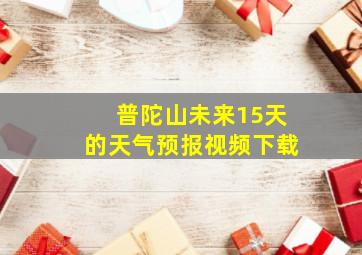 普陀山未来15天
的天气预报视频下载